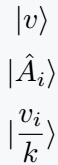 $|v\rangle$

$|\hat{A}_i\rangle$

$|\frac{v_i}{k}\rangle$